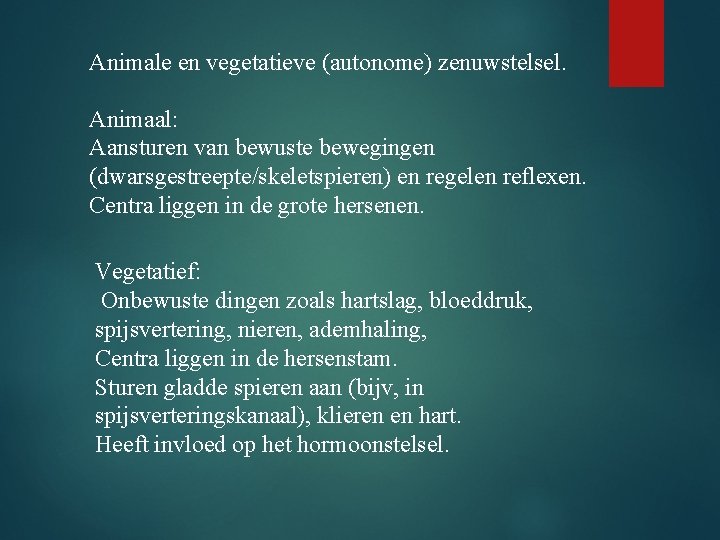 Animale en vegetatieve (autonome) zenuwstelsel.

Animaal:
Aansturen van bewuste bewegingen (dwarsgestreepte/skeletspieren) en regelen reflexen.
Centra liggen in de grote hersenen.

Vegetatief:
Onbewuste dingen zoals hartslag, bloeddruk, spijsvertering, nieren, ademhaling,
Centra liggen in de hersenstam.
Sturen gladde spieren aan (bijv, in spijsverteringskanaal), klieren en hart.
Heeft invloed op het hormoonstelsel.